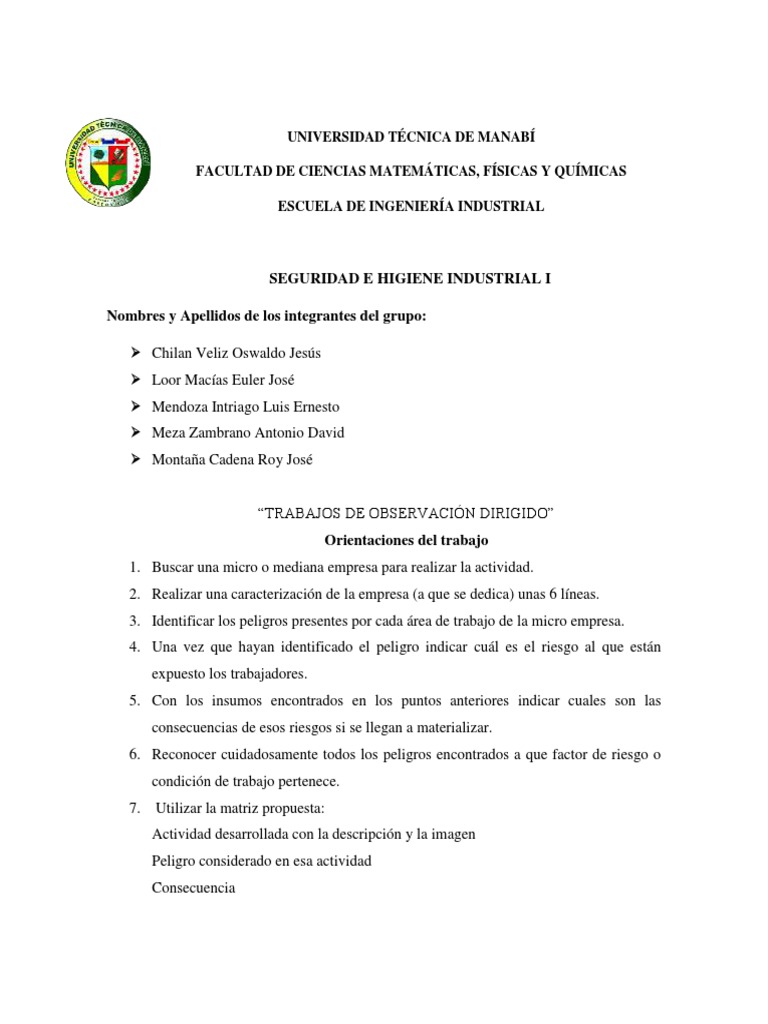 UNIVERSIDAD TÉCNICA DE MANABÍ

FACULTAD DE CIENCIAS MATEMÁTICAS, FÍSICAS Y QUÍMICAS

ESCUELA DE INGENIERÍA INDUSTRIAL

SEGURIDAD E HIGIENE INDUSTRIAL I

Nombres y Apellidos de los integrantes del grupo:

➢ Chilan Veliz Oswaldo Jesús
➢ Loor Macías Euler José
➢ Mendoza Intriago Luis Ernesto
➢ Meza Zambrano Antonio David
➢ Montaña Cadena Roy José

"TRABAJOS DE OBSERVACIÓN DIRIGIDO"

Orientaciones del trabajo

1. Buscar una micro o mediana empresa para realizar la actividad.
2. Realizar una caracterización de la empresa (a que se dedica) unas 6 líneas.
3. Identificar los peligros presentes por cada área de trabajo de la micro empresa.
4. Una vez que hayan identificado el peligro indicar cuál es el riesgo al que están expuesto los trabajadores.
5. Con los insumos encontrados en los puntos anteriores indicar cuales son las consecuencias de esos riesgos si se llegan a materializar.
6. Reconocer cuidadosamente todos los peligros encontrados a que factor de riesgo o condición de trabajo pertenece.
7. Utilizar la matriz propuesta:
Actividad desarrollada con la descripción y la imagen
Peligro considerado en esa actividad
Consecuencia